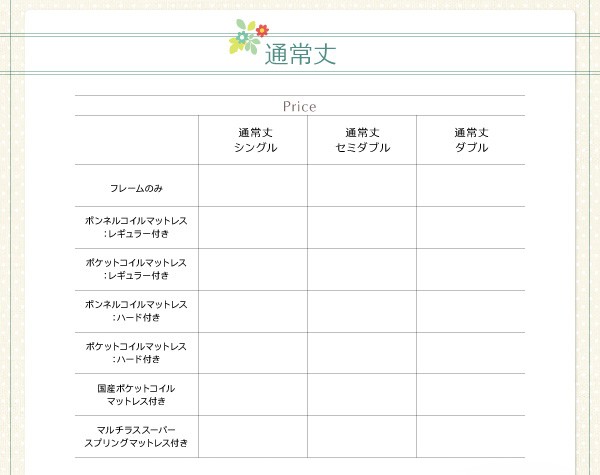 通常丈

Price

| | 通常丈 シングル | 通常丈 セミダブル | 通常丈 ダブル |
|---|---|---|---|
| フレームのみ | | | |
| ボンネルコイルマットレス :レギュラー付き | | | |
| ポケットコイルマットレス :レギュラー付き | | | |
| ボンネルコイルマットレス :ハード付き | | | |
| ポケットコイルマットレス :ハード付き | | | |
| 国産ポケットコイル マットレス付き | | | |
| マルチラススーパー スプリングマットレス付き | | | |